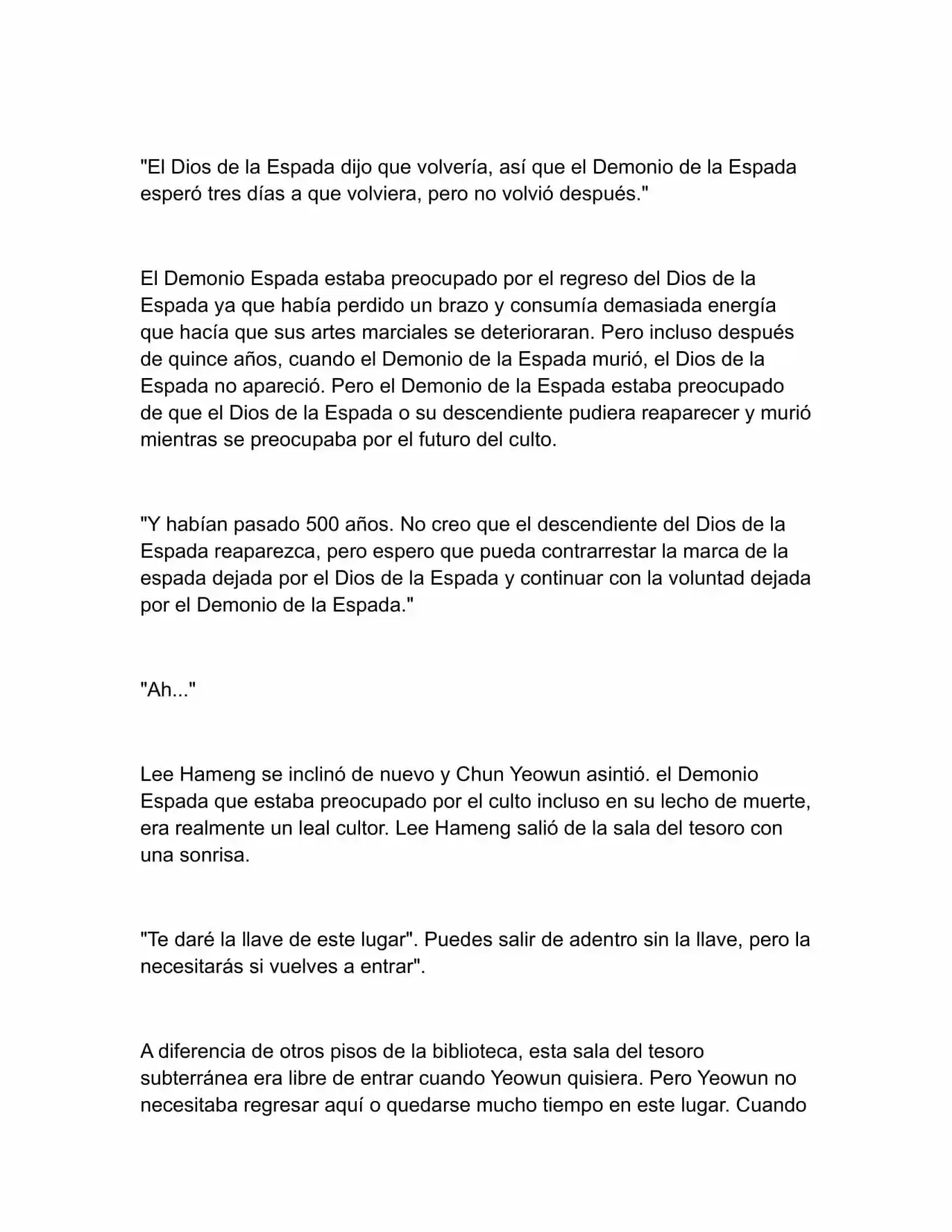 "El Dios de la Espada dijo que volvería, así que el Demonio de la Espada esperó tres días a que volviera, pero no volvió después."

El Demonio Espada estaba preocupado por el regreso del Dios de la Espada ya que había perdido un brazo y consumía demasiada energía que hacía que sus artes marciales se deterioraran. Pero incluso después de quince años, cuando el Demonio de la Espada murió, el Dios de la Espada no apareció. Pero el Demonio de la Espada estaba preocupado de que el Dios de la Espada o su descendiente pudiera reaparecer y murió mientras se preocupaba por el futuro del culto.

"Y habían pasado 500 años. No creo que el descendiente del Dios de la Espada reaparezca, pero espero que pueda contrarrestar la marca de la espada dejada por el Dios de la Espada y continuar con la voluntad dejada por el Demonio de la Espada."

"Ah..."

Lee Hameng se inclinó de nuevo y Chun Yeowun asintió. el Demonio Espada que estaba preocupado por el culto incluso en su lecho de muerte, era realmente un leal cultor. Lee Hameng salió de la sala del tesoro con una sonrisa.

"Te daré la llave de este lugar". Puedes salir de adentro sin la llave, pero la necesitarás si vuelves a entrar".

A diferencia de otros pisos de la biblioteca, esta sala del tesoro subterránea era libre de entrar cuando Yeowun quisiera. Pero Yeowun no necesitaba regresar aquí o quedarse mucho tiempo en este lugar. Cuando